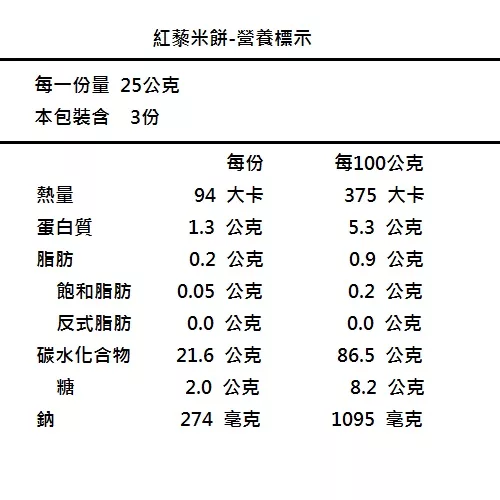 紅藜米餅-營養標示

每一份量 25公克
本包裝含 3份

| | 每份 | 每100公克 |
|---|---|---|
| 熱量 | 94 大卡 | 375 大卡 |
| 蛋白質 | 1.3 公克 | 5.3 公克 |
| 脂肪 | 0.2 公克 | 0.9 公克 |
| 飽和脂肪 | 0.05 公克 | 0.2 公克 |
| 反式脂肪 | 0.0 公克 | 0.0 公克 |
| 碳水化合物 | 21.6 公克 | 86.5 公克 |
| 糖 | 2.0 公克 | 8.2 公克 |
| 鈉 | 274 毫克 | 1095 毫克 |